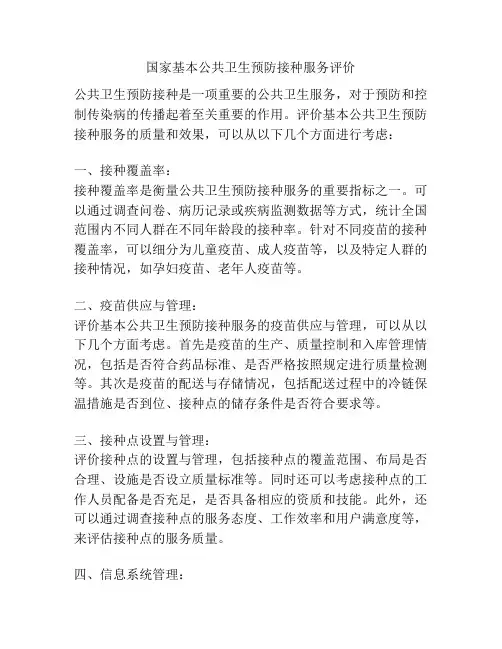 国家基本公共卫生预防接种服务评价

公共卫生预防接种是一项重要的公共卫生服务，对于预防和控制传染病的传播起着至关重要的作用。评价基本公共卫生预防接种服务的质量和效果，可以从以下几个方面进行考虑：

一、接种覆盖率：
接种覆盖率是衡量公共卫生预防接种服务的重要指标之一。可以通过调查问卷、病历记录或疾病监测数据等方式，统计全国范围内不同人群在不同年龄段的接种率。针对不同疫苗的接种覆盖率，可以细分为儿童疫苗、成人疫苗等，以及特定人群的接种情况，如孕妇疫苗、老年人疫苗等。

二、疫苗供应与管理：
评价基本公共卫生预防接种服务的疫苗供应与管理，可以从以下几个方面考虑。首先是疫苗的生产、质量控制和入库管理情况，包括是否符合药品标准、是否严格按照规定进行质量检测等。其次是疫苗的配送与存储情况，包括配送过程中的冷链保温措施是否到位、接种点的储存条件是否符合要求等。

三、接种点设置与管理：
评价接种点的设置与管理，包括接种点的覆盖范围、布局是否合理、设施是否设立质量标准等。同时还可以考虑接种点的工作人员配备是否充足，是否具备相应的资质和技能。此外，还可以通过调查接种点的服务态度、工作效率和用户满意度等，来评估接种点的服务质量。

四、信息系统管理：